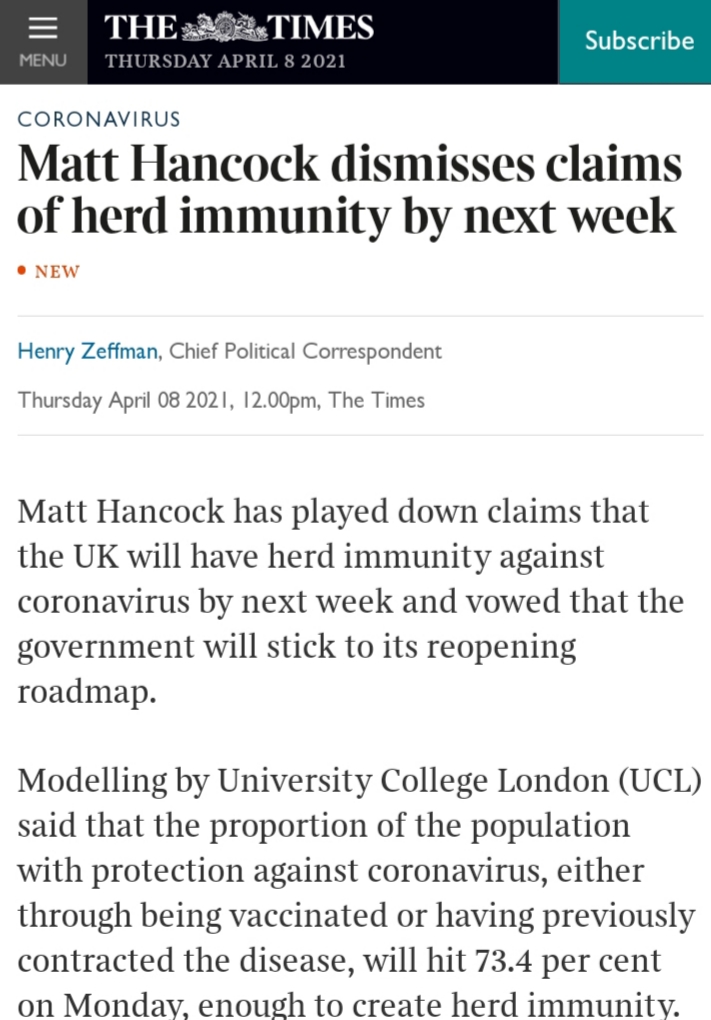 MENU

THE TIMES
THURSDAY APRIL 8 2021

Subscribe

CORONAVIRUS

Matt Hancock dismisses claims of herd immunity by next week

• NEW

Henry Zeffman, Chief Political Correspondent

Thursday April 08 2021, 12.00pm, The Times

Matt Hancock has played down claims that the UK will have herd immunity against coronavirus by next week and vowed that the government will stick to its reopening roadmap.

Modelling by University College London (UCL) said that the proportion of the population with protection against coronavirus, either through being vaccinated or having previously contracted the disease, will hit 73.4 per cent on Monday, enough to create herd immunity.